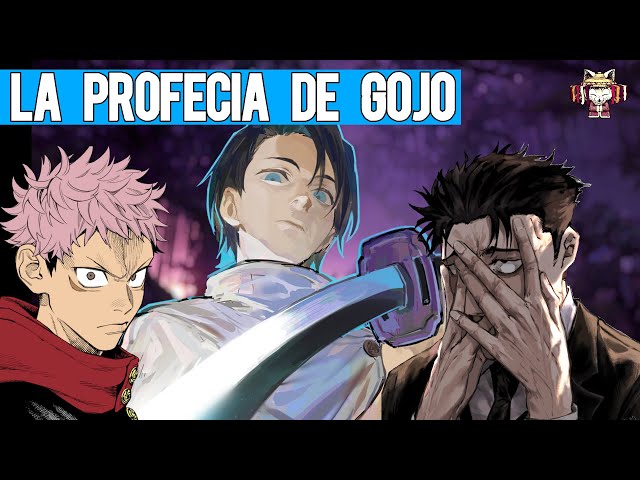 LA PROFECIA DE GOJO